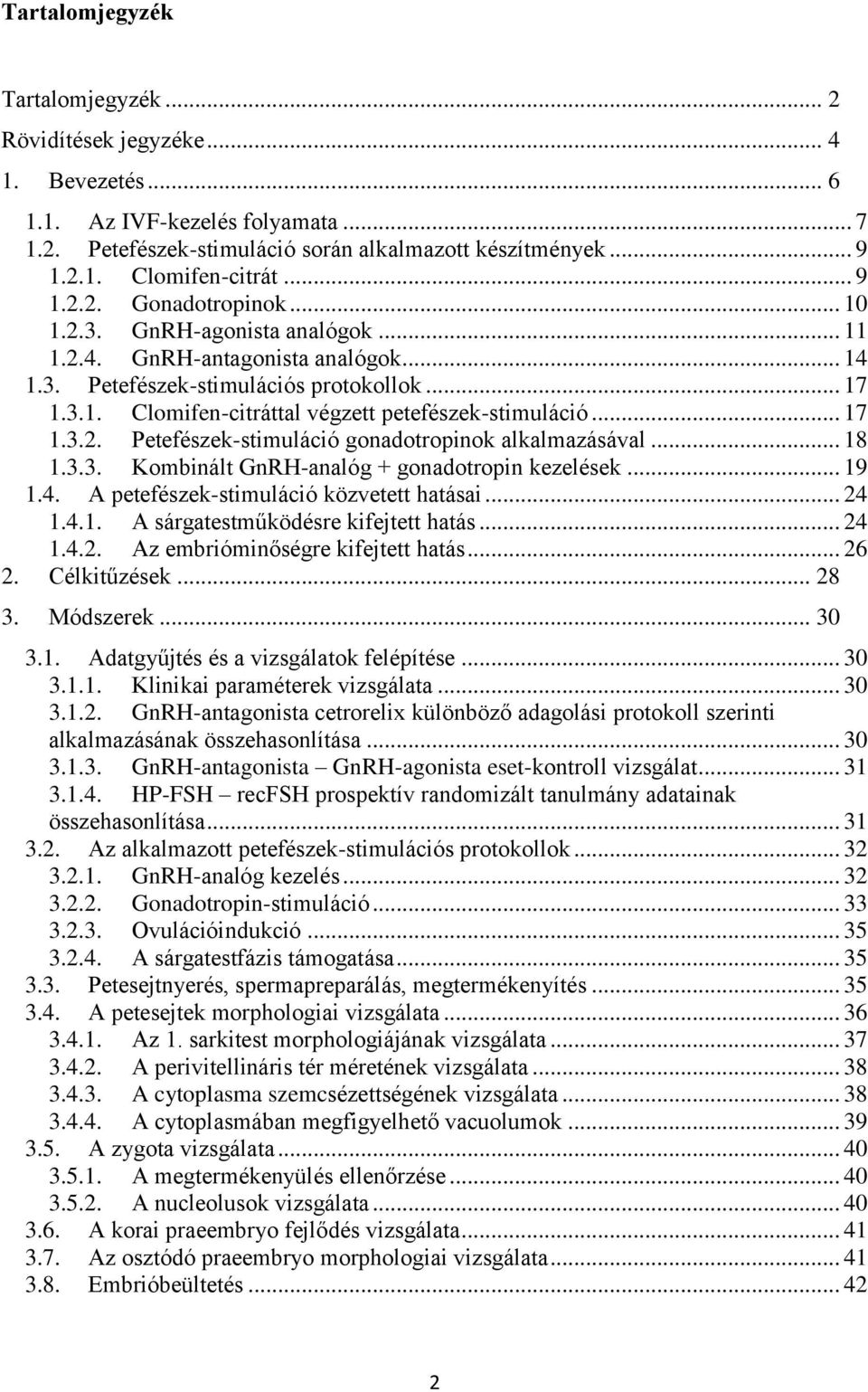 Tartalomjegyzék

Tartalomjegyzék ... 2
Rövidítések jegyzéke ... 4
1. Bevezetés ... 6
1.1. Az IVF-kezelés folyamata ... 7
1.2. Petefészek-stimuláció során alkalmazott készítmények ... 9
1.2.1. Clomifen-citrát ... 9
1.2.2. Gonadotropinok ... 10
1.2.3. GnRH-agonista analógok ... 11
1.2.4. GnRH-antagonista analógok ... 14
1.3. Petefészek-stimulációs protokollok ... 17
1.3.1. Clomifen-citráttal végzett petefészek-stimuláció ... 17
1.3.2. Petefészek-stimuláció gonadotropinok alkalmazásával ... 18
1.3.3. Kombinált GnRH-analóg + gonadotropin kezelések ... 19
1.4. A petefészek-stimuláció közvetett hatásai ... 24
1.4.1. A sárgatestműködésre kifejtett hatás ... 24
1.4.2. Az embrióminőségre kifejtett hatás ... 26
2. Célkitűzések ... 28
3. Módszerek ... 30
3.1. Adatgyűjtés és a vizsgálatok felépítése ... 30
3.1.1. Klinikai paraméterek vizsgálata ... 30
3.1.2. GnRH-antagonista cetrorelix különböző adagolási protokoll szerinti alkalmazásának összehasonlítása ... 30
3.1.3. GnRH-antagonista – GnRH-agonista eset-kontroll vizsgálat ... 31
3.1.4. HP-FSH – recFSH prospektív randomizált tanulmány adatainak összehasonlítása ... 31
3.2. Az alkalmazott petefészek-stimulációs protokollok ... 32
3.2.1. GnRH-analóg kezelés ... 32
3.2.2. Gonadotropin-stimuláció ... 33
3.2.3. Ovulációindukció ... 35
3.2.4. A sárgatestfázis támogatása ... 35
3.3. Petesejtnyerés, spermapreparálás, megtermékenyítés ... 35
3.4. A petesejtek morphologiai vizsgálata ... 36
3.4.1. Az 1. sarkitest morphologiájának vizsgálata ... 37
3.4.2. A perivitellináris tér méretének vizsgálata ... 38
3.4.3. A cytoplasma szemcsézettségének vizsgálata ... 38
3.4.4. A cytoplasmában megfigyelhető vacuolumok ... 39
3.5. A zygota vizsgálata ... 40
3.5.1. A megtermékenyülés ellenőrzése ... 40
3.5.2. A nucleolusok vizsgálata ... 40
3.6. A korai praeembryo fejlődés vizsgálata ... 41
3.7. Az osztódó praeembryo morphologiai vizsgálata ... 41
3.8. Embrióbeültetés ... 42

2